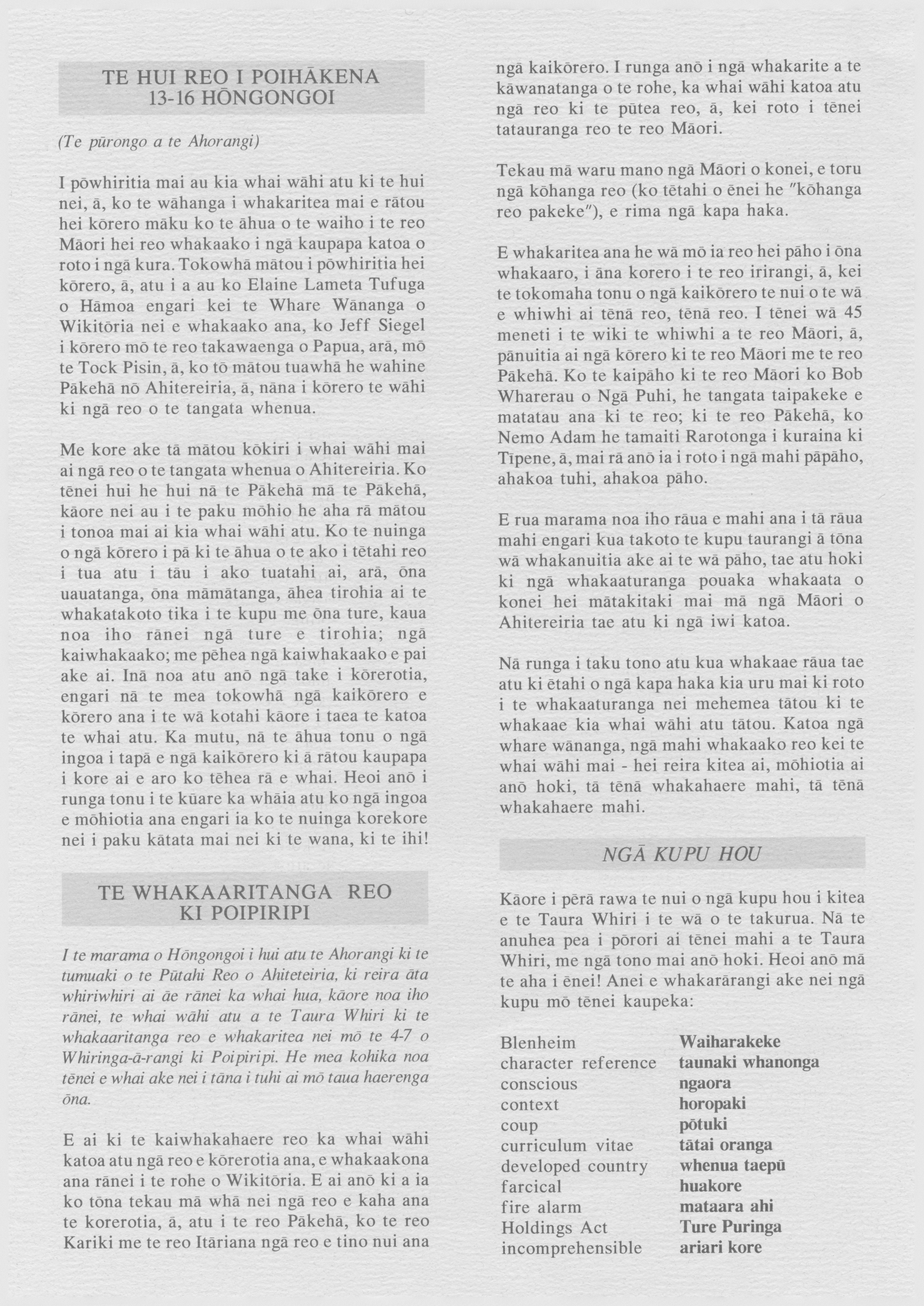 TE HUI REO I POIHĀKENA
13-16 HŌNGONGOI

(Te pūrongo a te Ahorangi)

I pōwhiritia mai au kia whai wāhi atu ki te hui nei, ā, ko te wāhanga i whakaritea mai e rātou hei kōrero māku ko te āhua o te waiho i te reo Māori hei reo whakaako i ngā kaupapa katoa o roto i ngā kura. Tokowhā mātou i pōwhiritia hei kōrero, ā, atu i a au ko Elaine Lameta Tufuga o Hāmoa engari kei te Whare Wānanga o Wikitōria nei e whakaako ana, ko Jeff Siegel i kōrero mō te reo takawaenga o Papua, arā, mō te Tock Pisin, ā, ko tō mātou tuawhā he wahine Pākehā nō Ahitereiria, ā, nāna i kōrero te wāhi ki ngā reo o te tangata whenua.

Me kore ake tā mātou kōkiri i whai wāhi mai ai ngā reo o te tangata whenua o Ahitereiria. Ko tēnei hui he hui nā te Pākehā mā te Pākehā, kāore nei au i te paku mōhio he aha rā mātou i tonoa mai ai kia whai wāhi atu. Ko te nuinga o ngā kōrero i pā ki te āhua o te ako i tētahi reo i tua atu i tāu i ako tuatahi ai, arā, ōna uauatanga, ōna māmātanga, āhea tirohia ai te whakatakoto tika i te kupu me ōna ture, kaua noa iho rānei ngā ture e tirohia; ngā kaiwhakaako; me pēhea ngā kaiwhakaako e pai ake ai. Inā noa atu anō ngā take i kōrerotia, engari nā te mea tokowhā ngā kaikōrero e kōrero ana i te wā kotahi kāore i taea te katoa te whai atu. Ka mutu, nā te āhua tonu o ngā ingoa i tapā e ngā kaikōrero ki ā rātou kaupapa i kore ai e aro ko tēhea rā e whai. Heoi anō i runga tonu i te kūare ka whāia atu ko ngā ingoa e mōhiotia ana engari ia ko te nuinga korekore nei i paku kātata mai nei ki te wana, ki te ihi!

TE WHAKAARITANGA REO
KI POIPIRIPI

I te marama o Hōngongoi i hui atu te Ahorangi ki te tumuaki o te Pūtahi Reo o Ahiteteiria, ki reira āta whiriwhiri ai āe rānei ka whai hua, kāore noa iho rānei, te whai wāhi atu a te Taura Whiri ki te whakaaritanga reo e whakaritea nei mō te 4-7 o Whiringa-ā-rangi ki Poipiripi. He mea kohika noa tēnei e whai ake nei i tāna i tuhi ai mō taua haerenga ōna.

E ai ki te kaiwhakahaere reo ka whai wāhi katoa atu ngā reo e kōrerotia ana, e whakaakona ana rānei i te rohe o Wikitōria. E ai anō ki a ia ko tōna tekau mā whā nei ngā reo e kaha ana te korerotia, ā, atu i te reo Pākehā, ko te reo Kariki me te reo Itāriana ngā reo e tino nui ana ngā kaikōrero. I runga anō i ngā whakarite a te kāwanatanga o te rohe, ka whai wāhi katoa atu ngā reo ki te pūtea reo, ā, kei roto i tēnei tatauranga reo te reo Māori.

Tekau mā waru mano ngā Māori o konei, e toru ngā kōhanga reo (ko tētahi o ēnei he "kōhanga reo pakeke"), e rima ngā kapa haka.

E whakaritea ana he wā mō ia reo hei pāho i ōna whakaaro, i āna korero i te reo irirangi, ā, kei te tokomaha tonu o ngā kaikōrero te nui o te wā e whiwhi ai tēnā reo, tēnā reo. I tēnei wā 45 meneti i te wiki te whiwhi a te reo Māori, ā, pānuitia ai ngā kōrero ki te reo Māori me te reo Pākehā. Ko te kaipāho ki te reo Māori ko Bob Wharerau o Ngā Puhi, he tangata taipakeke e matatau ana ki te reo; ki te reo Pākehā, ko Nemo Adam he tamaiti Rarotonga i kuraina ki Tīpene, ā, mai rā anō ia i roto i ngā mahi pāpāho, ahakoa tuhi, ahakoa pāho.

E rua marama noa iho rāua e mahi ana i tā rāua mahi engari kua takoto te kupu taurangi ā tōna wā whakanuitia ake ai te wā pāho, tae atu hoki ki ngā whakaaturanga pouaka whakaata o konei hei mātakitaki mai mā ngā Māori o Ahitereiria tae atu ki ngā iwi katoa.

Nā runga i taku tono atu kua whakaae rāua tae atu ki ētahi o ngā kapa haka kia uru mai ki roto i te whakaaturanga nei mehemea tātou ki te whakaae kia whai wāhi atu tātou. Katoa ngā whare wānanga, ngā mahi whakaako reo kei te whai wāhi mai - hei reira kitea ai, mōhiotia ai anō hoki, tā tēnā whakahaere mahi, tā tēnā whakahaere mahi.

NGĀ KUPU HOU

Kāore i pērā rawa te nui o ngā kupu hou i kitea e te Taura Whiri i te wā o te takurua. Nā te anuhea pea i pōrori ai tēnei mahi a te Taura Whiri, me ngā tono mai anō hoki. Heoi anō mā te aha i ēnei! Anei e whakarārangi ake nei ngā kupu mō tēnei kaupeka:

| | |
|---|---|
| Blenheim | Waiharakeke |
| character reference | taunaki whanonga |
| conscious | ngaora |
| context | horopaki |
| coup | pōtuki |
| curriculum vitae | tātai oranga |
| developed country | whenua taepū |
| farcical | huakore |
| fire alarm | mataara ahi |
| Holdings Act | Ture Puringa |
| incomprehensible | ariari kore |